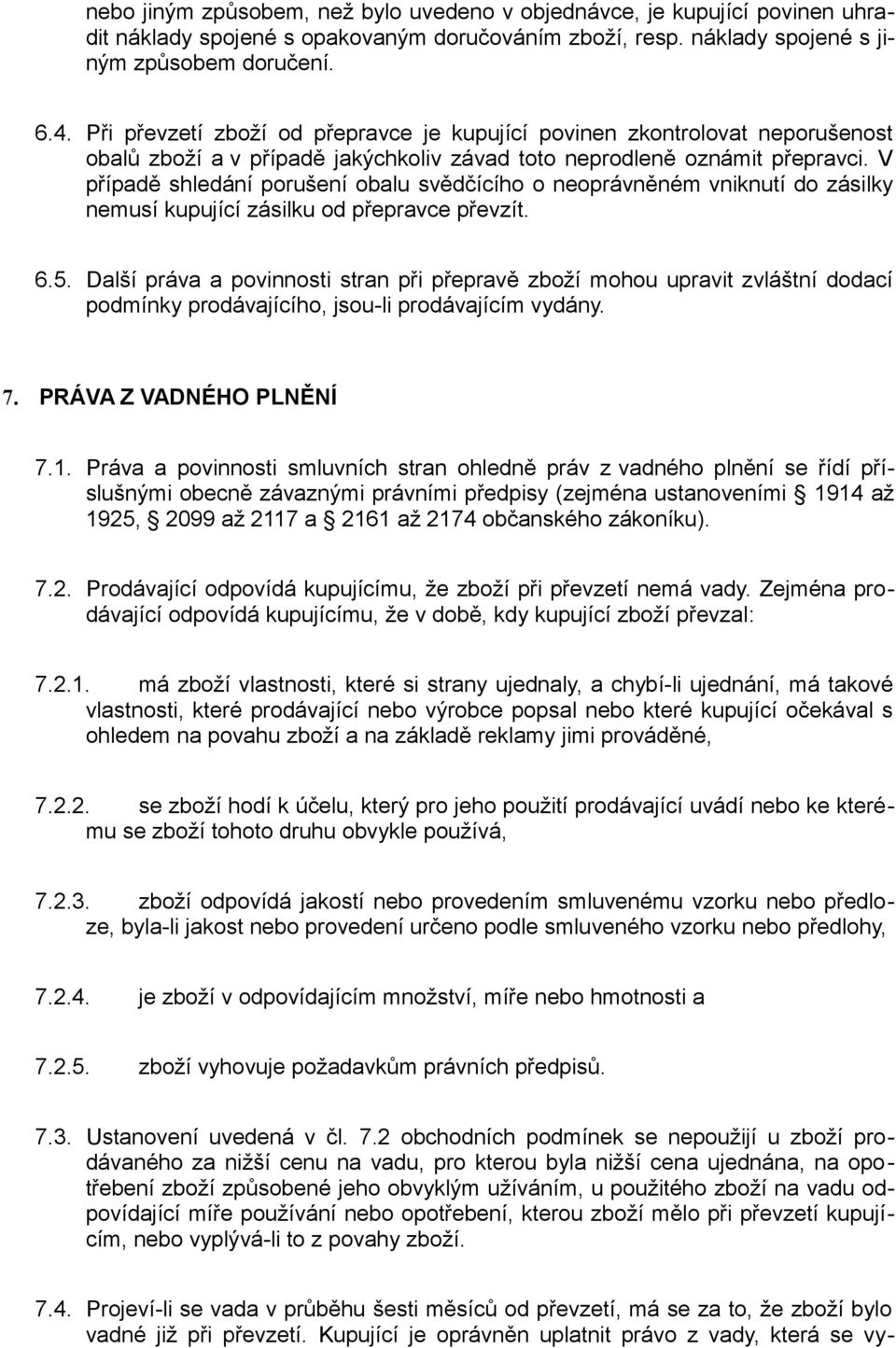 nebo jiným způsobem, než bylo uvedeno v objednávce, je kupující povinen uhradit náklady spojené s opakovaným doručováním zboží, resp. náklady spojené s jiným způsobem doručení.

6.4. Při převzetí zboží od přepravce je kupující povinen zkontrolovat neporušenost obalů zboží a v případě jakýchkoliv závad toto neprodleně oznámit přepravci. V případě shledání porušení obalu svědčícího o neoprávněném vniknutí do zásilky nemusí kupující zásilku od přepravce převzít.

6.5. Další práva a povinnosti stran při přepravě zboží mohou upravit zvláštní dodací podmínky prodávajícího, jsou-li prodávajícím vydány.

7. PRÁVA Z VADNÉHO PLNĚNÍ

7.1. Práva a povinnosti smluvních stran ohledně práv z vadného plnění se řídí příslušnými obecně závaznými právními předpisy (zejména ustanoveními § 1914 až 1925, § 2099 až 2117 a § 2161 až 2174 občanského zákoníku).

7.2. Prodávající odpovídá kupujícímu, že zboží při převzetí nemá vady. Zejména prodávající odpovídá kupujícímu, že v době, kdy kupující zboží převzal:

7.2.1. má zboží vlastnosti, které si strany ujednaly, a chybí-li ujednání, má takové vlastnosti, které prodávající nebo výrobce popsal nebo které kupující očekával s ohledem na povahu zboží a na základě reklamy jimi prováděné,

7.2.2. se zboží hodí k účelu, který pro jeho použití prodávající uvádí nebo ke kterému se zboží tohoto druhu obvykle používá,

7.2.3. zboží odpovídá jakostí nebo provedením smluvenému vzorku nebo předloze, byla-li jakost nebo provedení určeno podle smluveného vzorku nebo předlohy,

7.2.4. je zboží v odpovídajícím množství, míře nebo hmotnosti a

7.2.5. zboží vyhovuje požadavkům právních předpisů.

7.3. Ustanovení uvedená v čl. 7.2 obchodních podmínek se nepoužijí u zboží prodávaného za nižší cenu na vadu, pro kterou byla nižší cena ujednána, na opotřebení zboží způsobené jeho obvyklým užíváním, u použitého zboží na vadu odpovídající míře používání nebo opotřebení, kterou zboží mělo při převzetí kupujícím, nebo vyplývá-li to z povahy zboží.

7.4. Projeví-li se vada v průběhu šesti měsíců od převzetí, má se za to, že zboží bylo vadné již při převzetí. Kupující je oprávněn uplatnit právo z vady, která se vy-